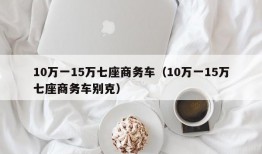 10万一15万七座商务车（10万一15万七座商务车别克）